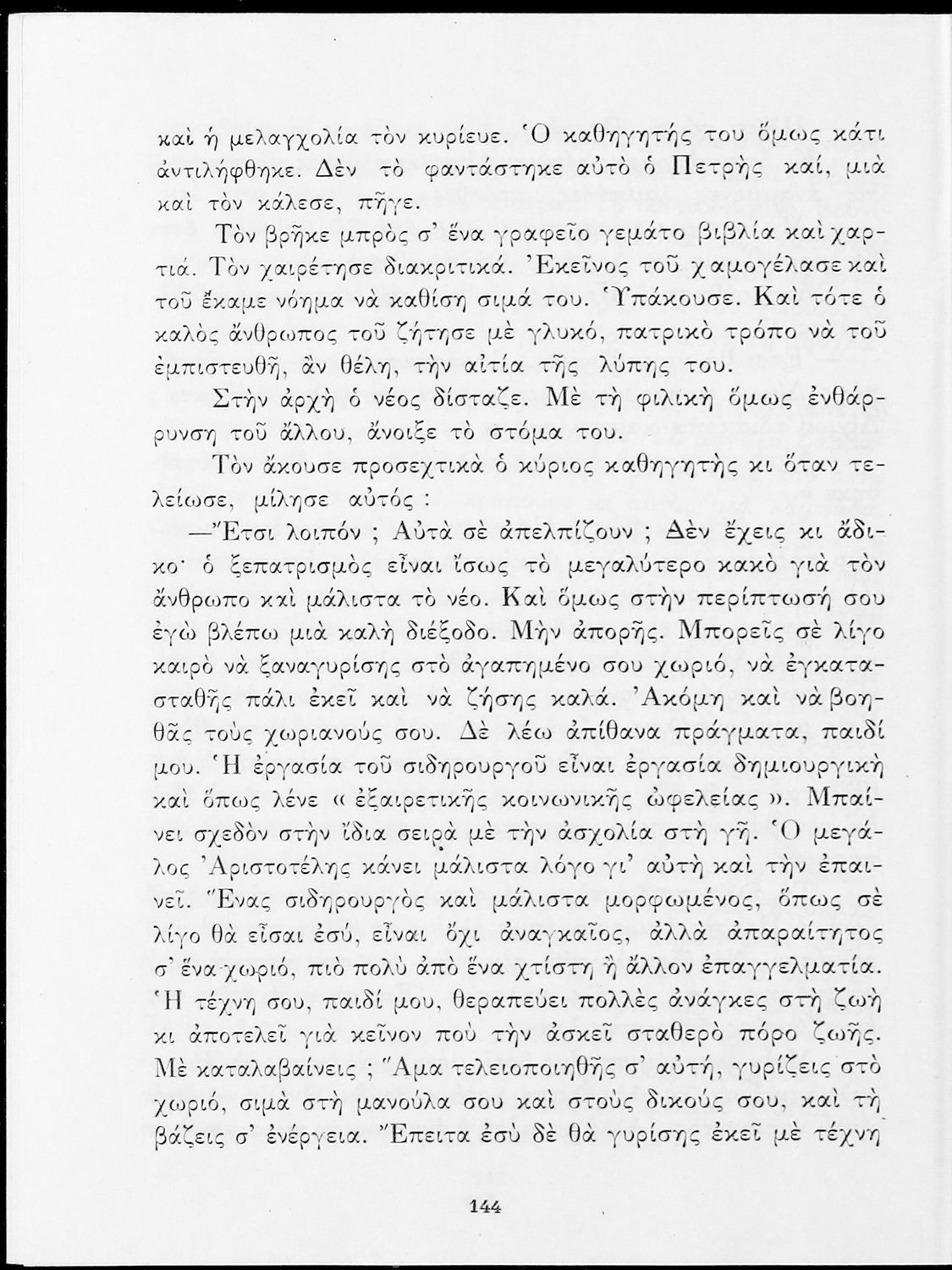 καὶ ἡ μελαγχολία τὸν κυρίευε. Ὁ καθηγητής του ὅμως κάτι ἀντιλήφθηκε. Δὲν τὸ φαντάστηκε αὐτὸ ὁ Πετρὴς καί, μιὰ καὶ τὸν κάλεσε, πῆγε.

Τὸν βρῆκε μπρὸς σ' ἕνα γραφεῖο γεμάτο βιβλία καὶ χαρτιά. Τὸν χαιρέτησε διακριτικά. Ἐκεῖνος τοῦ χαμογέλασε καὶ τοῦ ἔκαμε νόημα νὰ καθίση σιμά του. Ὑπάκουσε. Καὶ τότε ὁ καλὸς ἄνθρωπος τοῦ ζήτησε μὲ γλυκό, πατρικὸ τρόπο νὰ τοῦ ἐμπιστευθῆ, ἂν θέλη, τὴν αἰτία τῆς λύπης του.

Στὴν ἀρχὴ ὁ νέος δίσταζε. Μὲ τὴ φιλικὴ ὅμως ἐνθάρρυνση τοῦ ἄλλου, ἄνοιξε τὸ στόμα του.

Τὸν ἄκουσε προσεχτικὰ ὁ κύριος καθηγητὴς κι ὅταν τελείωσε, μίλησε αὐτός :

—Ἔτσι λοιπόν ; Αὐτὰ σὲ ἀπελπίζουν ; Δὲν ἔχεις κι ἄδικο· ὁ ξεπατρισμὸς εἶναι ἴσως τὸ μεγαλύτερο κακὸ γιὰ τὸν ἄνθρωπο καὶ μάλιστα τὸ νέο. Καὶ ὅμως στὴν περίπτωσή σου ἐγὼ βλέπω μιὰ καλὴ διέξοδο. Μὴν ἀπορῆς. Μπορεῖς σὲ λίγο καιρὸ νὰ ξαναγυρίσης στὸ ἀγαπημένο σου χωριό, νὰ ἐγκατασταθῆς πάλι ἐκεῖ καὶ νὰ ζήσης καλά. Ἀκόμη καὶ νὰ βοηθᾶς τοὺς χωριανούς σου. Δὲ λέω ἀπίθανα πράγματα, παιδί μου. Ἡ ἐργασία τοῦ σιδηρουργοῦ εἶναι ἐργασία δημιουργικὴ καὶ ὅπως λένε « ἐξαιρετικῆς κοινωνικῆς ὠφελείας ». Μπαίνει σχεδὸν στὴν ἴδια σειρὰ μὲ τὴν ἀσχολία στὴ γῆ. Ὁ μεγάλος Ἀριστοτέλης κάνει μάλιστα λόγο γι' αὐτὴ καὶ τὴν ἐπαινεῖ. Ἕνας σιδηρουργὸς καὶ μάλιστα μορφωμένος, ὅπως σὲ λίγο θὰ εἶσαι ἐσύ, εἶναι ὄχι ἀναγκαῖος, ἀλλὰ ἀπαραίτητος σ' ἕνα χωριό, πιὸ πολὺ ἀπὸ ἕνα χτίστη ἢ ἄλλον ἐπαγγελματία. Ἡ τέχνη σου, παιδί μου, θεραπεύει πολλὲς ἀνάγκες στὴ ζωὴ κι ἀποτελεῖ γιὰ κεῖνον ποὺ τὴν ἀσκεῖ σταθερὸ πόρο ζωῆς. Μὲ καταλαβαίνεις ; Ἅμα τελειοποιηθῆς σ' αὐτή, γυρίζεις στὸ χωριό, σιμὰ στὴ μανούλα σου καὶ στοὺς δικούς σου, καὶ τὴ βάζεις σ' ἐνέργεια. Ἔπειτα ἐσὺ δὲ θὰ γυρίσης ἐκεῖ μὲ τέχνη

144